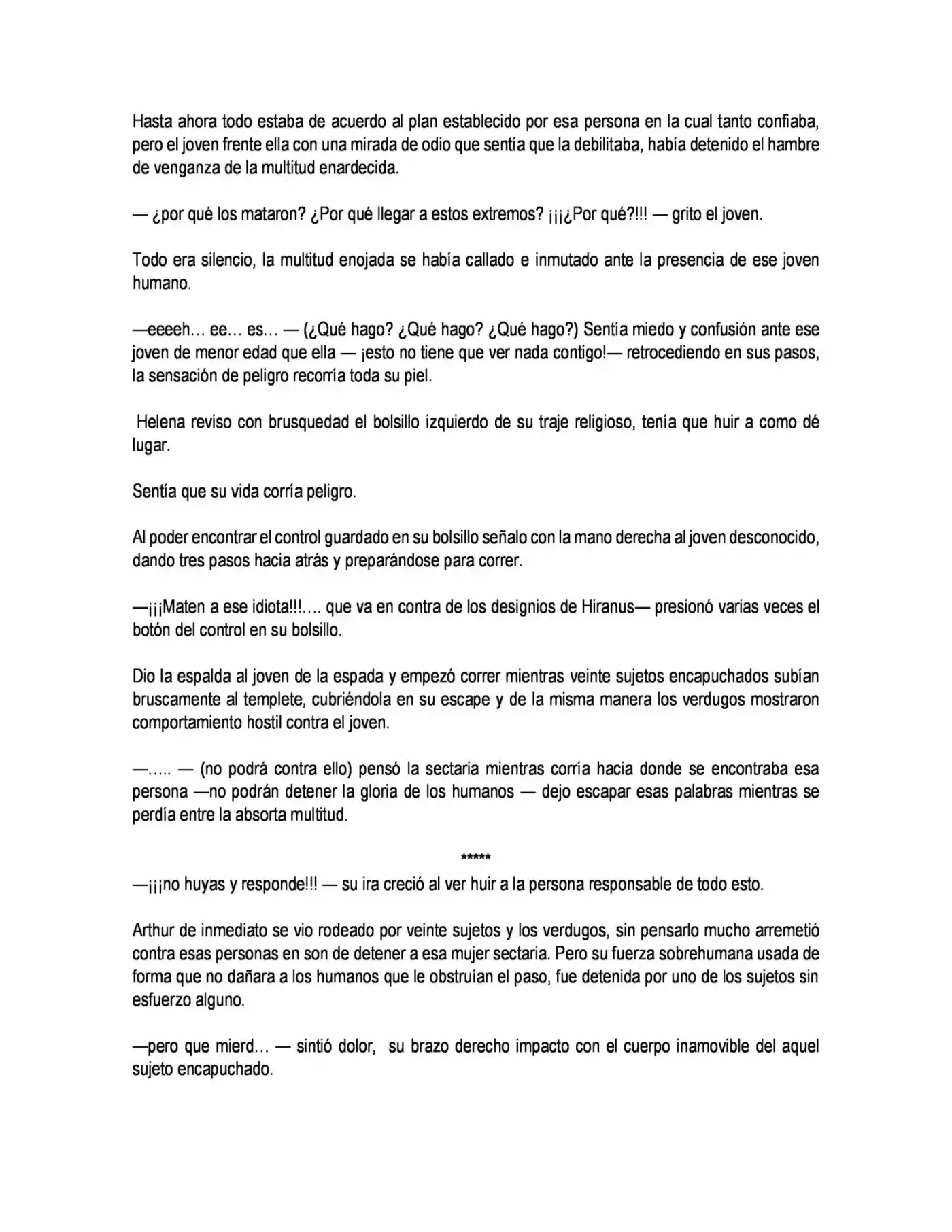 Hasta ahora todo estaba de acuerdo al plan establecido por esa persona en la cual tanto confiaba, pero el joven frente ella con una mirada de odio que sentía que la debilitaba, había detenido el hambre de venganza de la multitud enardecida.

— ¿por qué los mataron? ¿Por qué llegar a estos extremos? ¡¡¡¿Por qué?!!! — grito el joven.

Todo era silencio, la multitud enojada se había callado e inmutado ante la presencia de ese joven humano.

—eeeeh… ee… es… — (¿Qué hago? ¿Qué hago? ¿Qué hago?) Sentía miedo y confusión ante ese joven de menor edad que ella — ¡esto no tiene que ver nada contigo!— retrocediendo en sus pasos, la sensación de peligro recorría toda su piel.

Helena reviso con brusquedad el bolsillo izquierdo de su traje religioso, tenía que huir a como dé lugar.

Sentía que su vida corría peligro.

Al poder encontrar el control guardado en su bolsillo señalo con la mano derecha al joven desconocido, dando tres pasos hacia atrás y preparándose para correr.

—¡¡¡Maten a ese idiota!!!…. que va en contra de los designios de Hiranus— presionó varias veces el botón del control en su bolsillo.

Dio la espalda al joven de la espada y empezó correr mientras veinte sujetos encapuchados subían bruscamente al templete, cubriéndola en su escape y de la misma manera los verdugos mostraron comportamiento hostil contra el joven.

—….. — (no podrá contra ello) pensó la sectaria mientras corría hacia donde se encontraba esa persona —no podrán detener la gloria de los humanos — dejo escapar esas palabras mientras se perdía entre la absorta multitud.

*****

—¡¡¡no huyas y responde!!! — su ira creció al ver huir a la persona responsable de todo esto.

Arthur de inmediato se vio rodeado por veinte sujetos y los verdugos, sin pensarlo mucho arremetió contra esas personas en son de detener a esa mujer sectaria. Pero su fuerza sobrehumana usada de forma que no dañara a los humanos que le obstruían el paso, fue detenida por uno de los sujetos sin esfuerzo alguno.

—pero que mierd… — sintió dolor, su brazo derecho impacto con el cuerpo inamovible del aquel sujeto encapuchado.